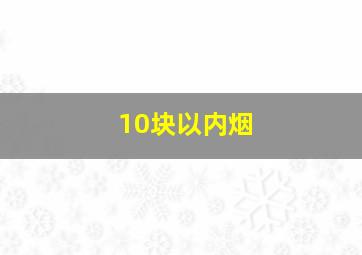 10块以内烟